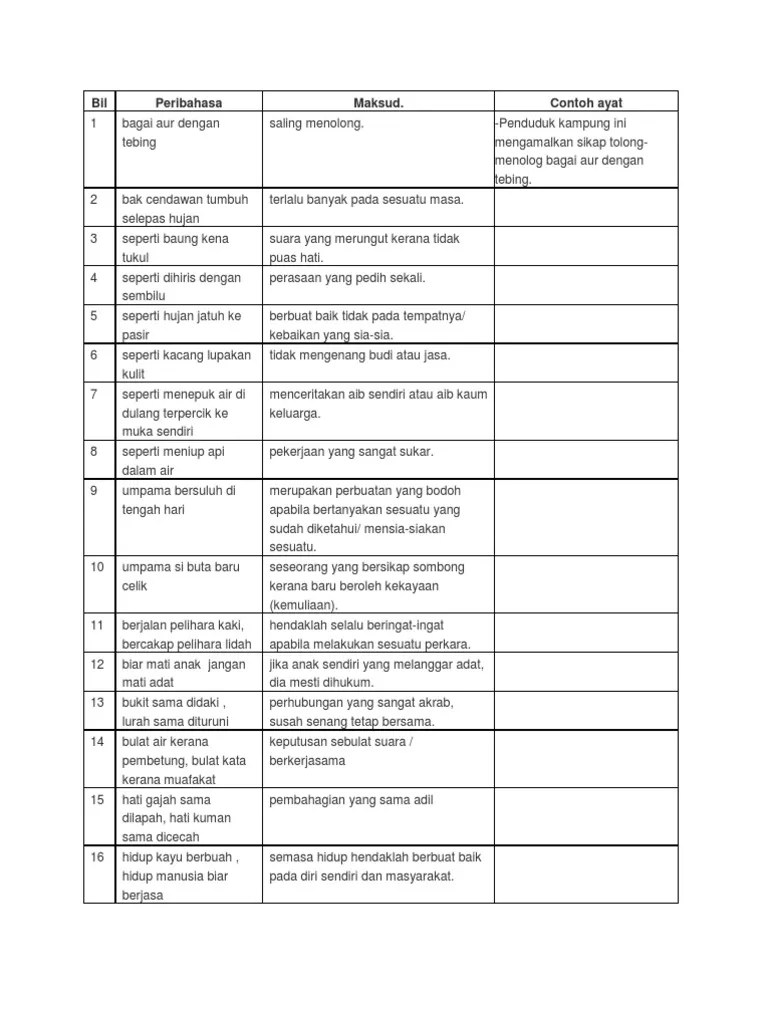 | Bil | Peribahasa | Maksud. | Contoh ayat |
|---|---|---|---|
| 1 | bagai aur dengan tebing | saling menolong. | -Penduduk kampung ini mengamalkan sikap tolong-menolog bagai aur dengan tebing. |
| 2 | bak cendawan tumbuh selepas hujan | terlalu banyak pada sesuatu masa. | |
| 3 | seperti baung kena tukul | suara yang merungut kerana tidak puas hati. | |
| 4 | seperti dihiris dengan sembilu | perasaan yang pedih sekali. | |
| 5 | seperti hujan jatuh ke pasir | berbuat baik tidak pada tempatnya/ kebaikan yang sia-sia. | |
| 6 | seperti kacang lupakan kulit | tidak mengenang budi atau jasa. | |
| 7 | seperti menepuk air di dulang terpercik ke muka sendiri | menceritakan aib sendiri atau aib kaum keluarga. | |
| 8 | seperti meniup api dalam air | pekerjaan yang sangat sukar. | |
| 9 | umpama bersuluh di tengah hari | merupakan perbuatan yang bodoh apabila bertanyakan sesuatu yang sudah diketahui/ mensia-siakan sesuatu. | |
| 10 | umpama si buta baru celik | seseorang yang bersikap sombong kerana baru beroleh kekayaan (kemuliaan). | |
| 11 | berjalan pelihara kaki, bercakap pelihara lidah | hendaklah selalu beringat-ingat apabila melakukan sesuatu perkara. | |
| 12 | biar mati anak jangan mati adat | jika anak sendiri yang melanggar adat, dia mesti dihukum. | |
| 13 | bukit sama didaki , lurah sama dituruni | perhubungan yang sangat akrab, susah senang tetap bersama. | |
| 14 | bulat air kerana pembetung, bulat kata kerana muafakat | keputusan sebulat suara / berkerjasama | |
| 15 | hati gajah sama dilapah, hati kuman sama dicecah | pembahagian yang sama adil | |
| 16 | hidup kayu berbuah , hidup manusia biar berjasa | semasa hidup hendaklah berbuat baik pada diri sendiri dan masyarakat. | |